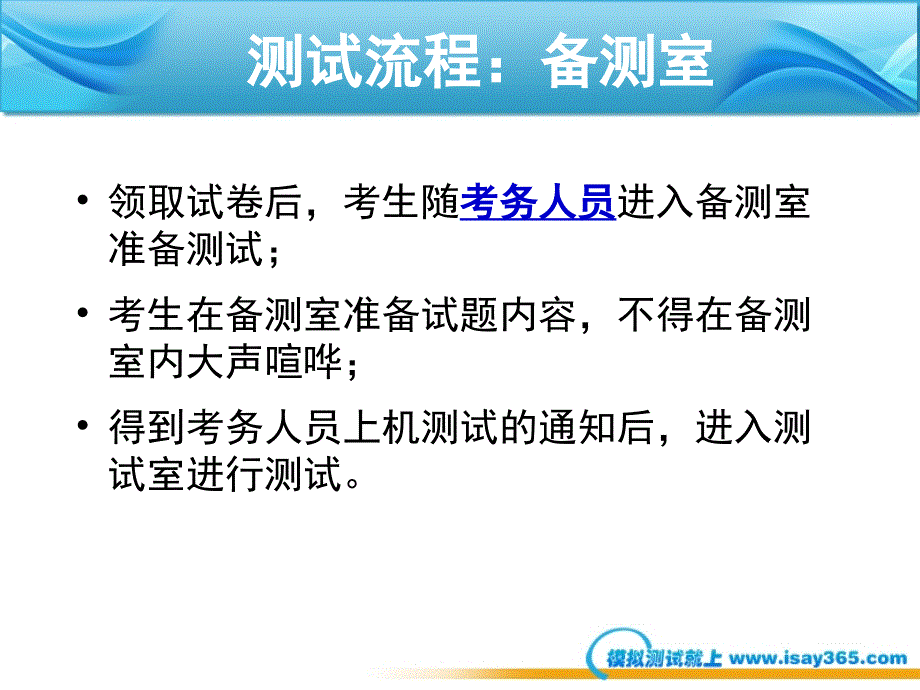 测试流程：备测室

• 领取试卷后，考生随考务人员进入备测室准备测试；

• 考生在备测室准备试题内容，不得在备测室内大声喧哗；

• 得到考务人员上机测试的通知后，进入测试室进行测试。

模拟测试就上 www.isay365.com